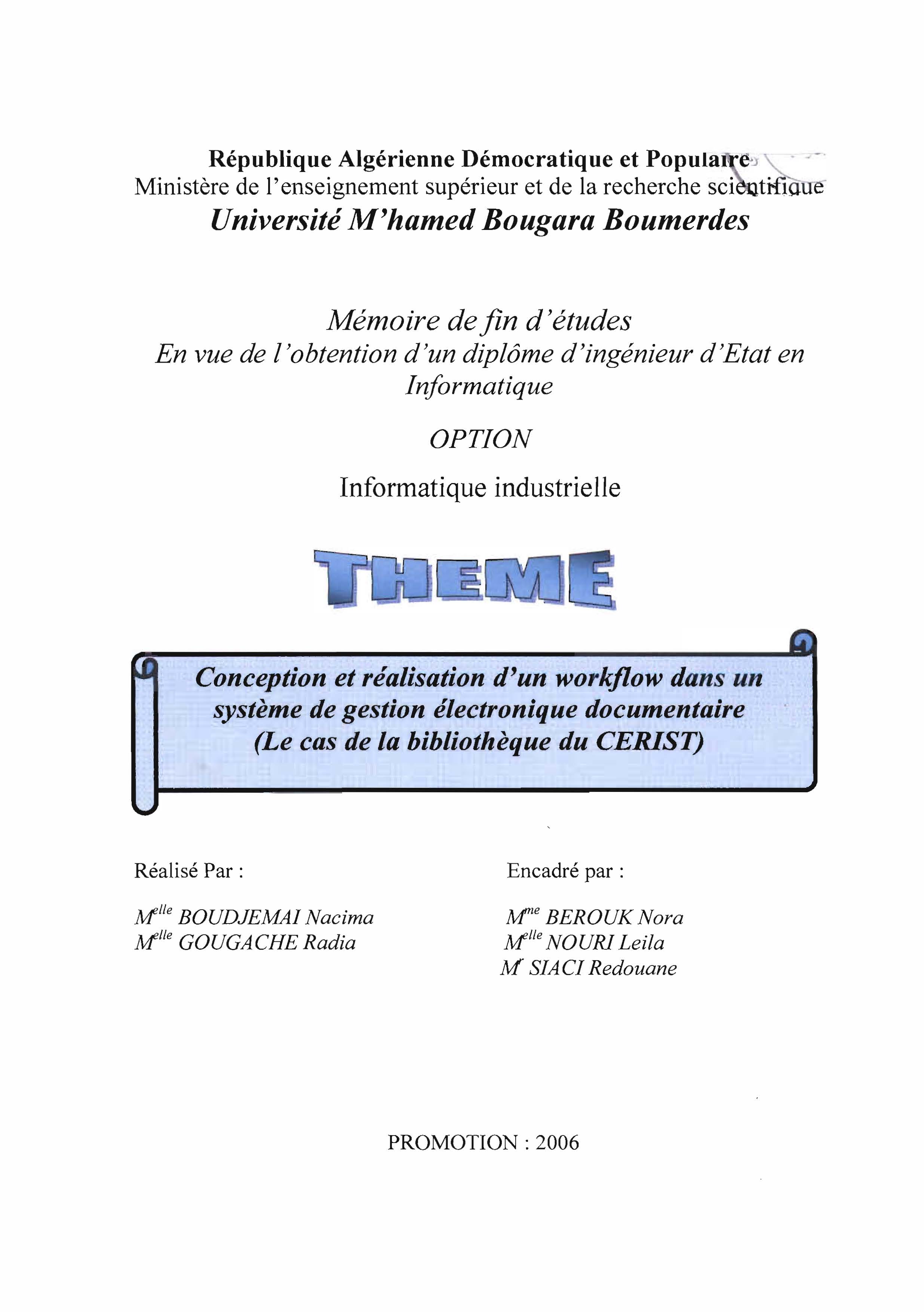 République Algérienne Démocratique et Populaire
Ministère de l'enseignement supérieur et de la recherche scientifique
Université M'hamed Bougara Boumerdes

Mémoire de fin d'études
En vue de l'obtention d'un diplôme d'ingénieur d'Etat en Informatique

OPTION

Informatique industrielle

THEME

Conception et réalisation d'un workflow dans un système de gestion électronique documentaire (Le cas de la bibliothèque du CERIST)

Réalisé Par :

M$^{elle}$ BOUDJEMAI Nacima
M$^{elle}$ GOUGACHE Radia

Encadré par :

M$^{me}$ BEROUK Nora
M$^{elle}$ NOURI Leila
M$^{r}$ SIACI Redouane

PROMOTION : 2006